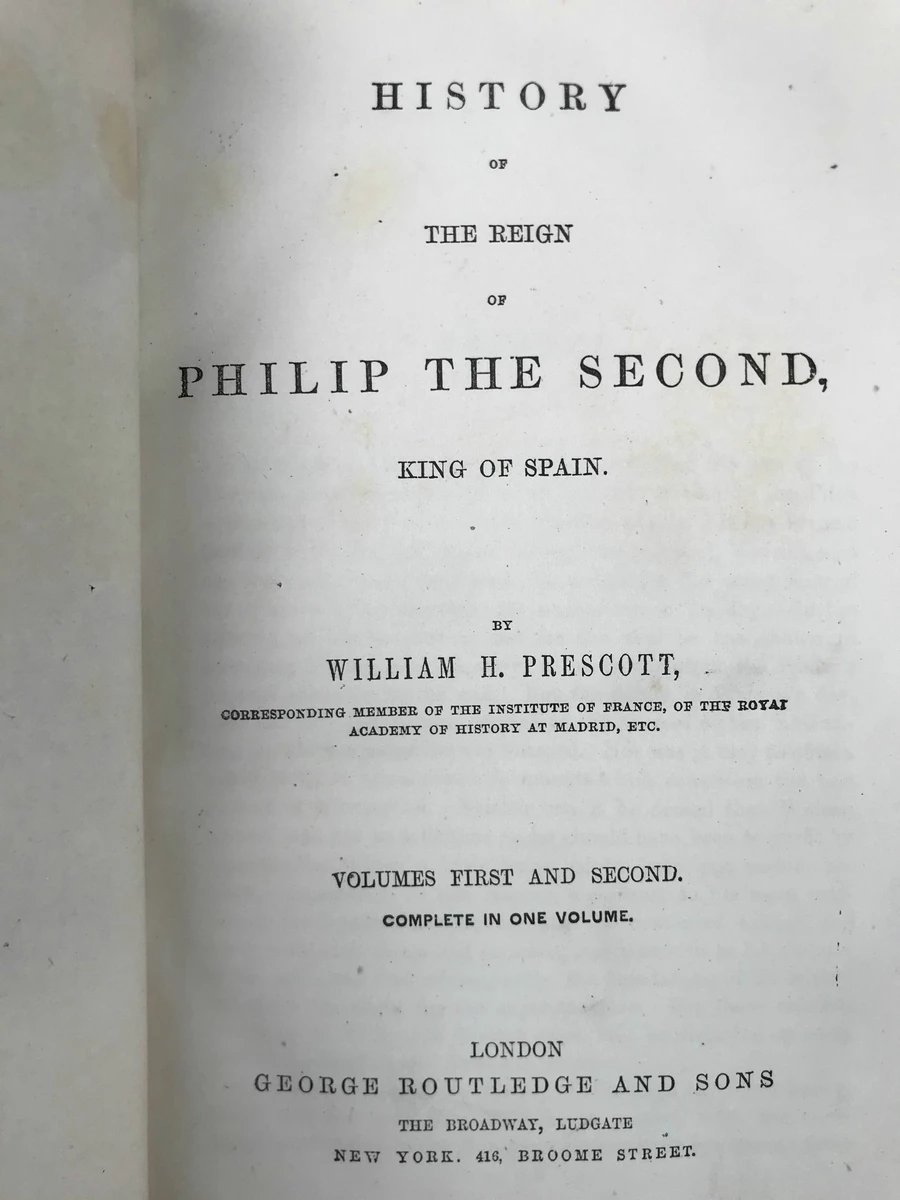 HISTORY

OF

THE REIGN

OF

PHILIP THE SECOND,

KING OF SPAIN.

BY

WILLIAM H. PRESCOTT,

CORRESPONDING MEMBER OF THE INSTITUTE OF FRANCE, OF THE ROYAL ACADEMY OF HISTORY AT MADRID, ETC.

VOLUMES FIRST AND SECOND.

COMPLETE IN ONE VOLUME.

LONDON

GEORGE ROUTLEDGE AND SONS

THE BROADWAY, LUDGATE

NEW YORK. 416, BROOME STREET.